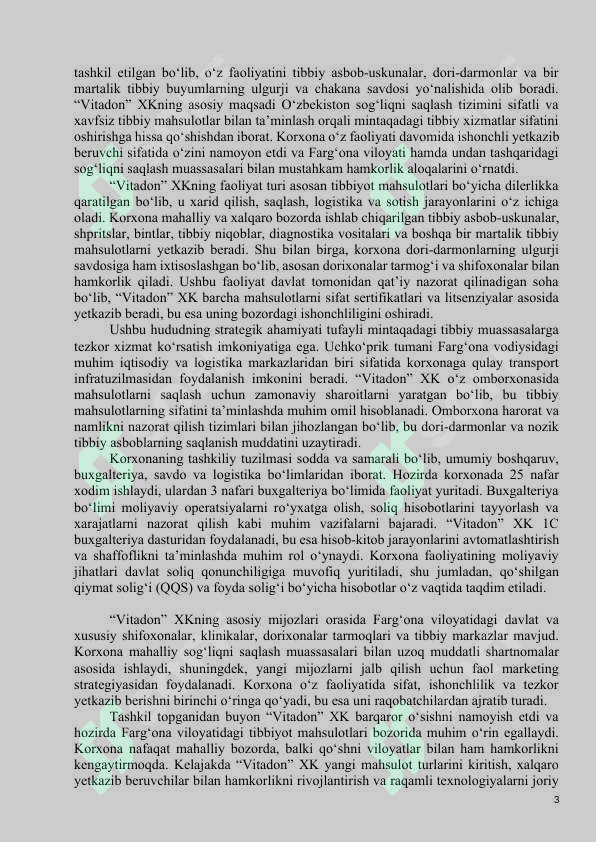 tashkil etilgan bo‘lib, o‘z faoliyatini tibbiy asbob-uskunalar, dori-darmonlar va bir martalik tibbiy buyumlarning ulgurji va chakana savdosi yo‘nalishida olib boradi. “Vitadon” XKning asosiy maqsadi O‘zbekiston sog‘liqni saqlash tizimini sifatli va xavfsiz tibbiy mahsulotlar bilan ta’minlash orqali mintaqadagi tibbiy xizmatlar sifatini oshirishga hissa qo‘shishdan iborat. Korxona o‘z faoliyati davomida ishonchli yetkazib beruvchi sifatida o‘zini namoyon etdi va Farg‘ona viloyati hamda undan tashqaridagi sog‘liqni saqlash muassasalari bilan mustahkam hamkorlik aloqalarini o‘rnatdi.

“Vitadon” XKning faoliyat turi asosan tibbiyot mahsulotlari bo‘yicha dilerlikka qaratilgan bo‘lib, u xarid qilish, saqlash, logistika va sotish jarayonlarini o‘z ichiga oladi. Korxona mahalliy va xalqaro bozorda ishlab chiqarilgan tibbiy asbob-uskunalar, shpritslar, bintlar, tibbiy niqoblar, diagnostika vositalari va boshqa bir martalik tibbiy mahsulotlarni yetkazib beradi. Shu bilan birga, korxona dori-darmonlarning ulgurji savdosiga ham ixtisoslashgan bo‘lib, asosan dorixonalar tarmog‘i va shifoxonalar bilan hamkorlik qiladi. Ushbu faoliyat davlat tomonidan qat’iy nazorat qilinadigan soha bo‘lib, “Vitadon” XK barcha mahsulotlarni sifat sertifikatlari va litsenziyalar asosida yetkazib beradi, bu esa uning bozordagi ishonchliligini oshiradi.

Ushbu hududning strategik ahamiyati tufayli mintaqadagi tibbiy muassasalarga tezkor xizmat ko‘rsatish imkoniyatiga ega. Uchko‘prik tumani Farg‘ona vodiysidagi muhim iqtisodiy va logistika markazlaridan biri sifatida korxonaga qulay transport infratuzilmasidan foydalanish imkonini beradi. “Vitadon” XK o‘z omborxonasida mahsulotlarni saqlash uchun zamonaviy sharoitlarni yaratgan bo‘lib, bu tibbiy mahsulotlarning sifatini ta’minlashda muhim omil hisoblanadi. Omborxona harorat va namlikni nazorat qilish tizimlari bilan jihozlangan bo‘lib, bu dori-darmonlar va nozik tibbiy asboblarning saqlanish muddatini uzaytiradi.

Korxonaning tashkiliy tuzilmasi sodda va samarali bo‘lib, umumiy boshqaruv, buxgalteriya, savdo va logistika bo‘limlaridan iborat. Hozirda korxonada 25 nafar xodim ishlaydi, ulardan 3 nafari buxgalteriya bo‘limida faoliyat yuritadi. Buxgalteriya bo‘limi moliyaviy operatsiyalarni ro‘yxatga olish, soliq hisobotlarini tayyorlash va xarajatlarni nazorat qilish kabi muhim vazifalarni bajaradi. “Vitadon” XK 1C buxgalteriya dasturidan foydalanadi, bu esa hisob-kitob jarayonlarini avtomatlashtirish va shaffoflikni ta’minlashda muhim rol o‘ynaydi. Korxona faoliyatining moliyaviy jihatlari davlat soliq qonunchiligiga muvofiq yuritiladi, shu jumladan, qo‘shilgan qiymat solig‘i (QQS) va foyda solig‘i bo‘yicha hisobotlar o‘z vaqtida taqdim etiladi.

“Vitadon” XKning asosiy mijozlari orasida Farg‘ona viloyatidagi davlat va xususiy shifoxonalar, klinikalar, dorixonalar tarmoqlari va tibbiy markazlar mavjud. Korxona mahalliy sog‘liqni saqlash muassasalari bilan uzoq muddatli shartnomalar asosida ishlaydi, shuningdek, yangi mijozlarni jalb qilish uchun faol marketing strategiyasidan foydalanadi. Korxona o‘z faoliyatida sifat, ishonchlilik va tezkor yetkazib berishni birinchi o‘ringa qo‘yadi, bu esa uni raqobatchilardan ajratib turadi.

Tashkil topganidan buyon “Vitadon” XK barqaror o‘sishni namoyish etdi va hozirda Farg‘ona viloyatidagi tibbiyot mahsulotlari bozorida muhim o‘rin egallaydi. Korxona nafaqat mahalliy bozorda, balki qo‘shni viloyatlar bilan ham hamkorlikni kengaytirmoqda. Kelajakda “Vitadon” XK yangi mahsulot turlarini kiritish, xalqaro yetkazib beruvchilar bilan hamkorlikni rivojlantirish va raqamli texnologiyalarni joriy

3